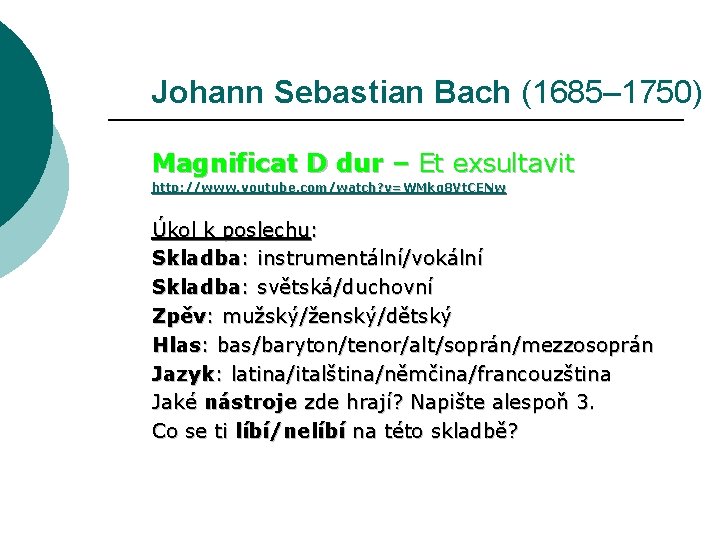 Johann Sebastian Bach (1685–1750)

Magnificat D dur – Et exsultavit
http://www.youtube.com/watch?v=WMkg8VtCENw

Úkol k poslechu:
Skladba: instrumentální/vokální
Skladba: světská/duchovní
Zpěv: mužský/ženský/dětský
Hlas: bas/baryton/tenor/alt/soprán/mezzosoprán
Jazyk: latina/italština/němčina/francouzština
Jaké nástroje zde hrají? Napište alespoň 3.
Co se ti líbí/nelíbí na této skladbě?